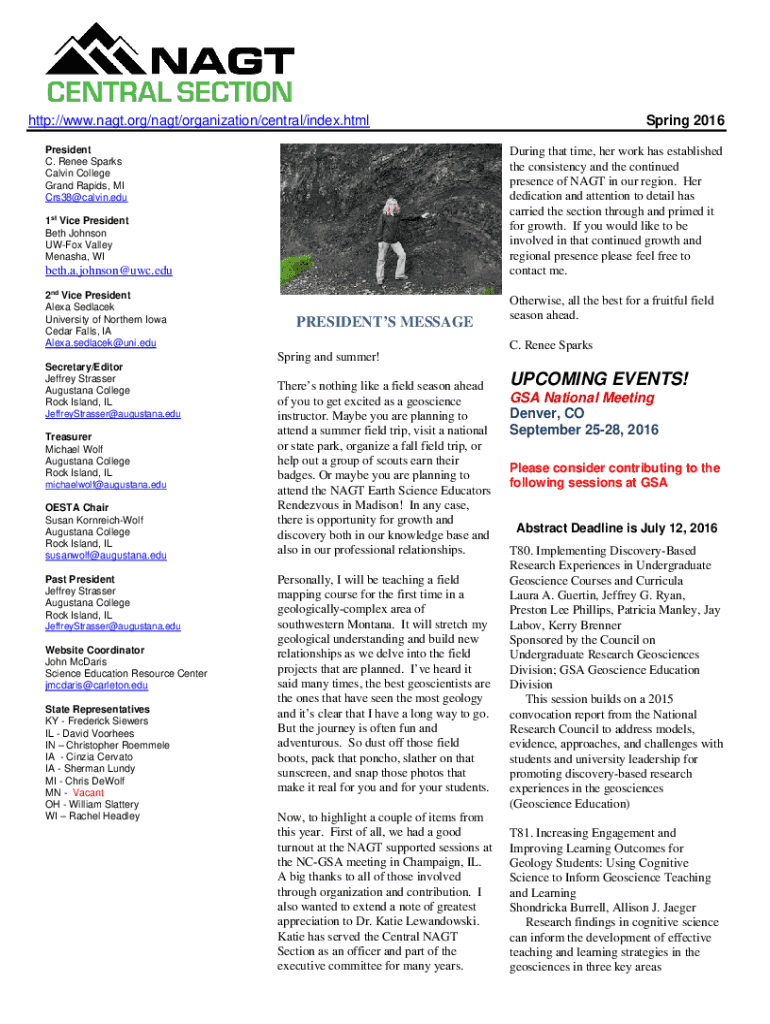 NAGT
CENTRAL SECTION

http://www.nagt.org/nagt/organization/central/index.html

Spring 2016

President
C. Renee Sparks
Calvin College
Grand Rapids, MI
Crs38@calvin.edu

1st Vice President
Beth Johnson
UW-Fox Valley
Menasha, WI
beth.a.johnson@uwc.edu

2nd Vice President
Alexa Sedlacek
University of Northern Iowa
Cedar Falls, IA
Alexa.sedlacek@uni.edu

Secretary/Editor
Jeffrey Strasser
Augustana College
Rock Island, IL
JeffreyStrasser@augustana.edu

Treasurer
Michael Wolf
Augustana College
Rock Island, IL
michaelwolf@augustana.edu

OESTA Chair
Susan Kornreich-Wolf
Augustana College
Rock Island, IL
susanwolf@augustana.edu

Past President
Jeffrey Strasser
Augustana College
Rock Island, IL
JeffreyStrasser@augustana.edu

Website Coordinator
John McDaris
Science Education Resource Center
jmcdaris@carleton.edu

State Representatives
KY - Frederick Siewers
IL - David Voorhees
IN – Christopher Roemmele
IA - Cinzia Cervato
IA - Sherman Lundy
MI - Chris DeWolf
MN - Vacant
OH - William Slattery
WI – Rachel Headley

PRESIDENT'S MESSAGE

Spring and summer!

There's nothing like a field season ahead of you to get excited as a geoscience instructor. Maybe you are planning to attend a summer field trip, visit a national or state park, organize a fall field trip, or help out a group of scouts earn their badges. Or maybe you are planning to attend the NAGT Earth Science Educators Rendezvous in Madison! In any case, there is opportunity for growth and discovery both in our knowledge base and also in our professional relationships.

Personally, I will be teaching a field mapping course for the first time in a geologically-complex area of southwestern Montana. It will stretch my geological understanding and build new relationships as we delve into the field projects that are planned. I've heard it said many times, the best geoscientists are the ones that have seen the most geology and it's clear that I have a long way to go. But the journey is often fun and adventurous. So dust off those field boots, pack that poncho, slather on that sunscreen, and snap those photos that make it real for you and for your students.

Now, to highlight a couple of items from this year. First of all, we had a good turnout at the NAGT supported sessions at the NC-GSA meeting in Champaign, IL. A big thanks to all of those involved through organization and contribution. I also wanted to extend a note of greatest appreciation to Dr. Katie Lewandowski. Katie has served the Central NAGT Section as an officer and part of the executive committee for many years.

During that time, her work has established the consistency and the continued presence of NAGT in our region. Her dedication and attention to detail has carried the section through and primed it for growth. If you would like to be involved in that continued growth and regional presence please feel free to contact me.

Otherwise, all the best for a fruitful field season ahead.

C. Renee Sparks

UPCOMING EVENTS!
GSA National Meeting
Denver, CO
September 25-28, 2016

Please consider contributing to the following sessions at GSA

Abstract Deadline is July 12, 2016

T80. Implementing Discovery-Based Research Experiences in Undergraduate Geoscience Courses and Curricula
Laura A. Guertin, Jeffrey G. Ryan, Preston Lee Phillips, Patricia Manley, Jay Labov, Kerry Brenner
Sponsored by the Council on Undergraduate Research Geosciences Division; GSA Geoscience Education Division
This session builds on a 2015 convocation report from the National Research Council to address models, evidence, approaches, and challenges with students and university leadership for promoting discovery-based research experiences in the geosciences (Geoscience Education)

T81. Increasing Engagement and Improving Learning Outcomes for Geology Students: Using Cognitive Science to Inform Geoscience Teaching and Learning
Shondricka Burrell, Allison J. Jaeger
Research findings in cognitive science can inform the development of effective teaching and learning strategies in the geosciences in three key areas